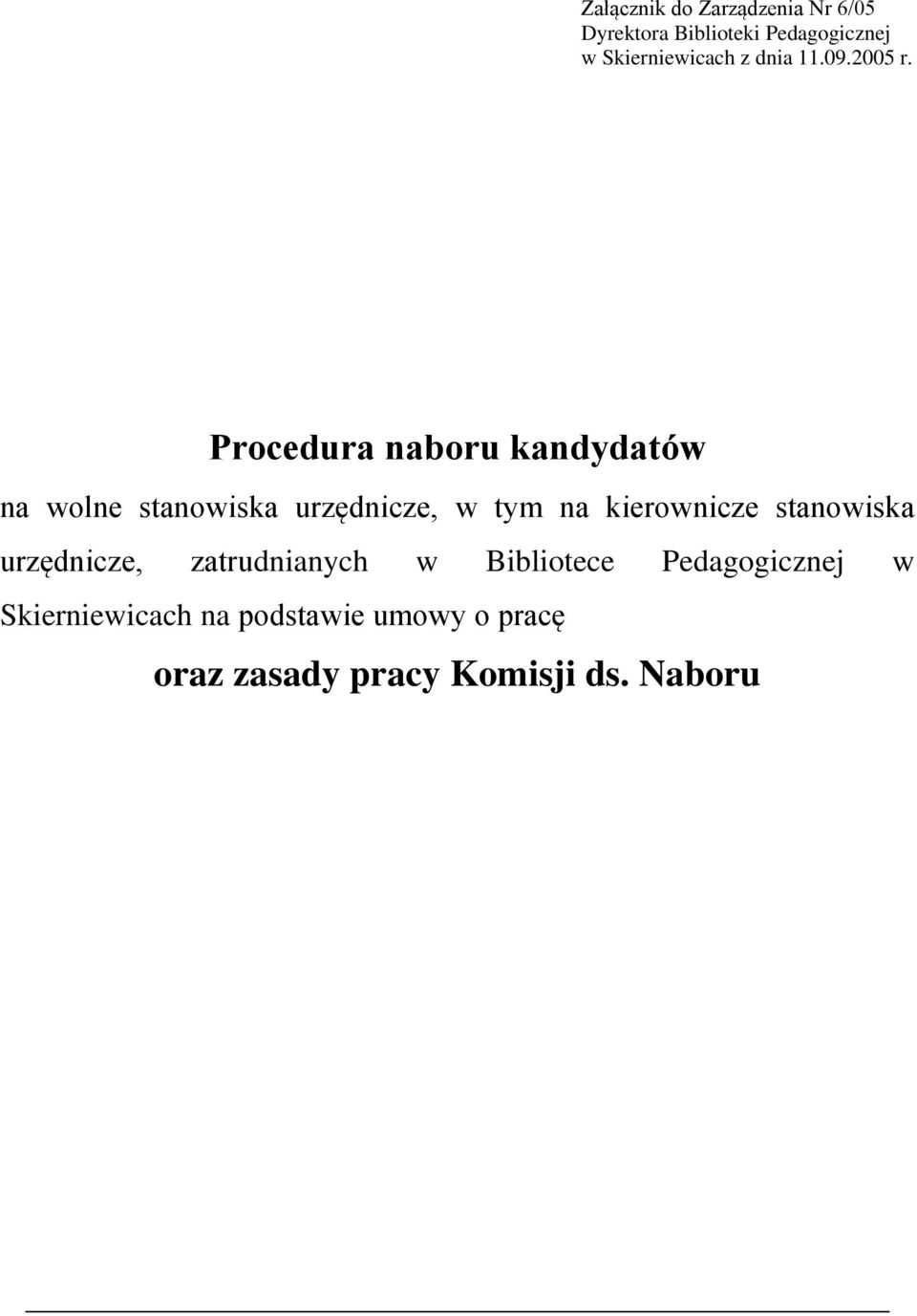 Załącznik do Zarządzenia Nr 6/05
Dyrektora Biblioteki Pedagogicznej
w Skierniewicach z dnia 11.09.2005 r.

Procedura naboru kandydatów

na wolne stanowiska urzędnicze, w tym na kierownicze stanowiska urzędnicze, zatrudnianych w Bibliotece Pedagogicznej w Skierniewicach na podstawie umowy o pracę

oraz zasady pracy Komisji ds. Naboru